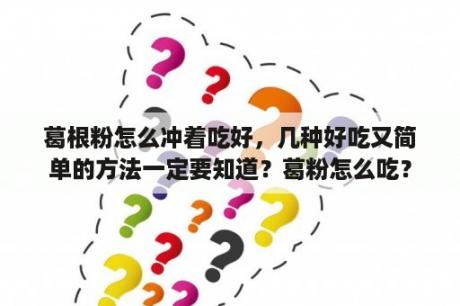 葛根粉怎么冲着吃好，几种好吃又简单的方法一定要知道？葛粉怎么吃？